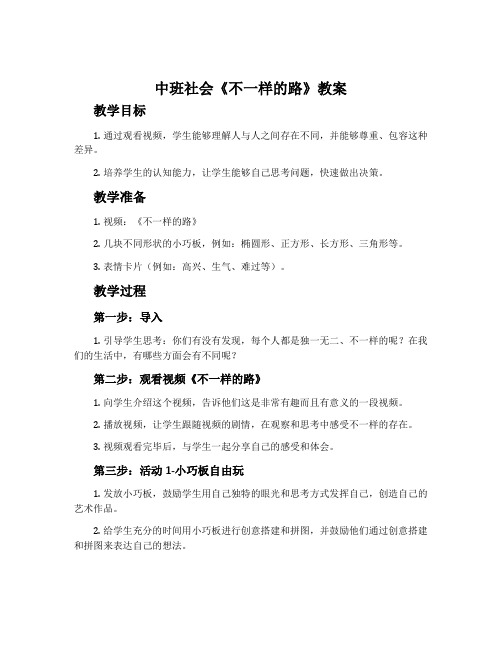 中班社会《不一样的路》教案

教学目标

1. 通过观看视频，学生能够理解人与人之间存在不同，并能够尊重、包容这种差异。

2. 培养学生的认知能力，让学生能够自己思考问题，快速做出决策。

教学准备

1. 视频：《不一样的路》

2. 几块不同形状的小巧板，例如：椭圆形、正方形、长方形、三角形等。

3. 表情卡片（例如：高兴、生气、难过等）。

教学过程

第一步：导入

1. 引导学生思考：你们有没有发现，每个人都是独一无二、不一样的呢？在我们的生活中，有哪些方面会有不同呢？

第二步：观看视频《不一样的路》

1. 向学生介绍这个视频，告诉他们这是非常有趣而且有意义的一段视频。

2. 播放视频，让学生跟随视频的剧情，在观察和思考中感受不一样的存在。

3. 视频观看完毕后，与学生一起分享自己的感受和体会。

第三步：活动 1-小巧板自由玩

1. 发放小巧板，鼓励学生用自己独特的眼光和思考方式发挥自己，创造自己的艺术作品。

2. 给学生充分的时间用小巧板进行创意搭建和拼图，并鼓励他们通过创意搭建和拼图来表达自己的想法。